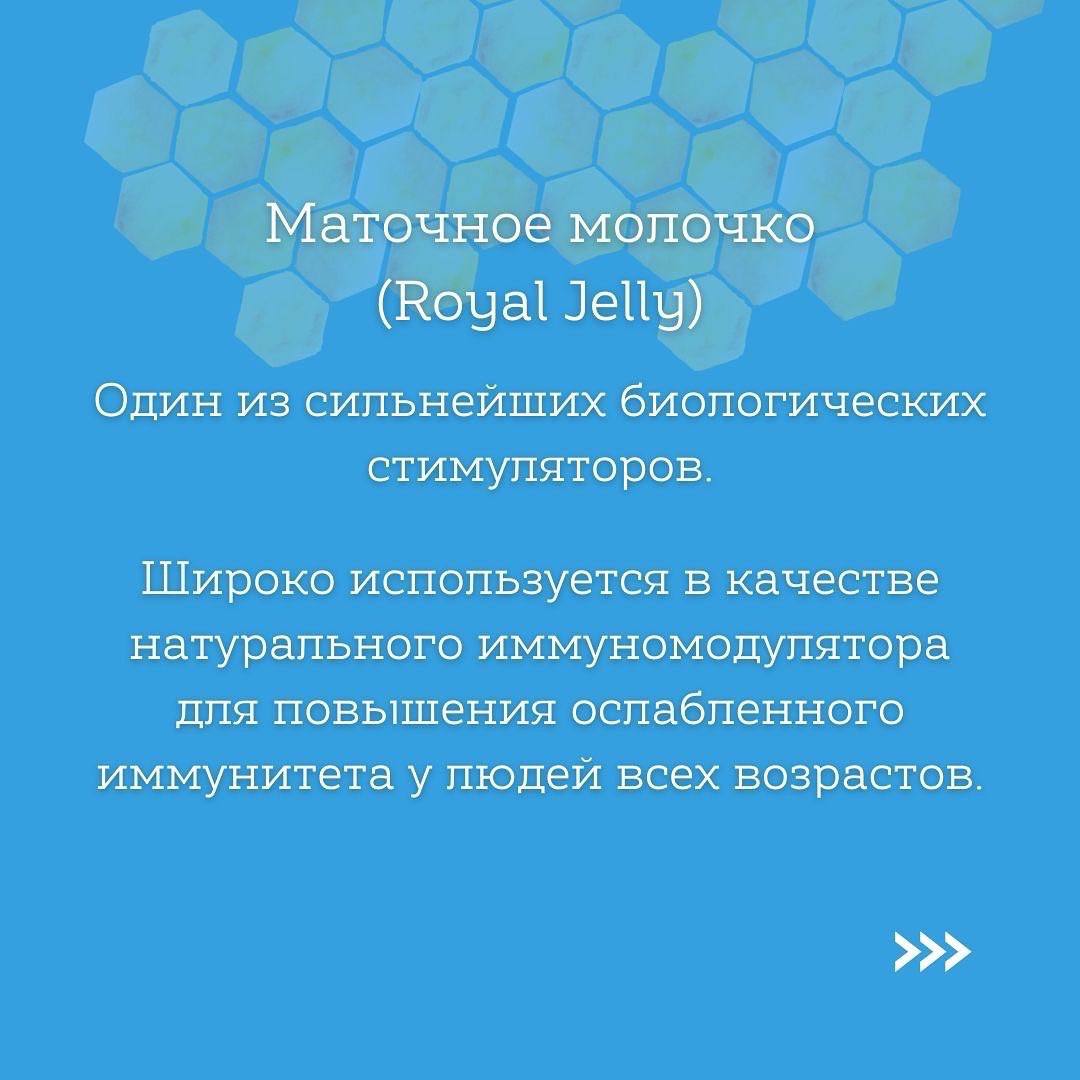 Маточное молочко
(Royal Jelly)

Один из сильнейших биологических стимуляторов.

Широко используется в качестве натурального иммуномодулятора для повышения ослабленного иммунитета у людей всех возрастов.

>>>